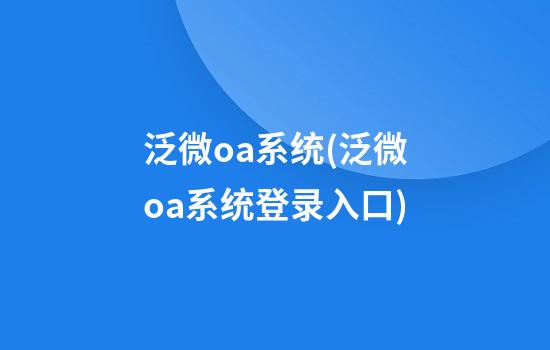 泛微oa系统(泛微oa系统登录入口)